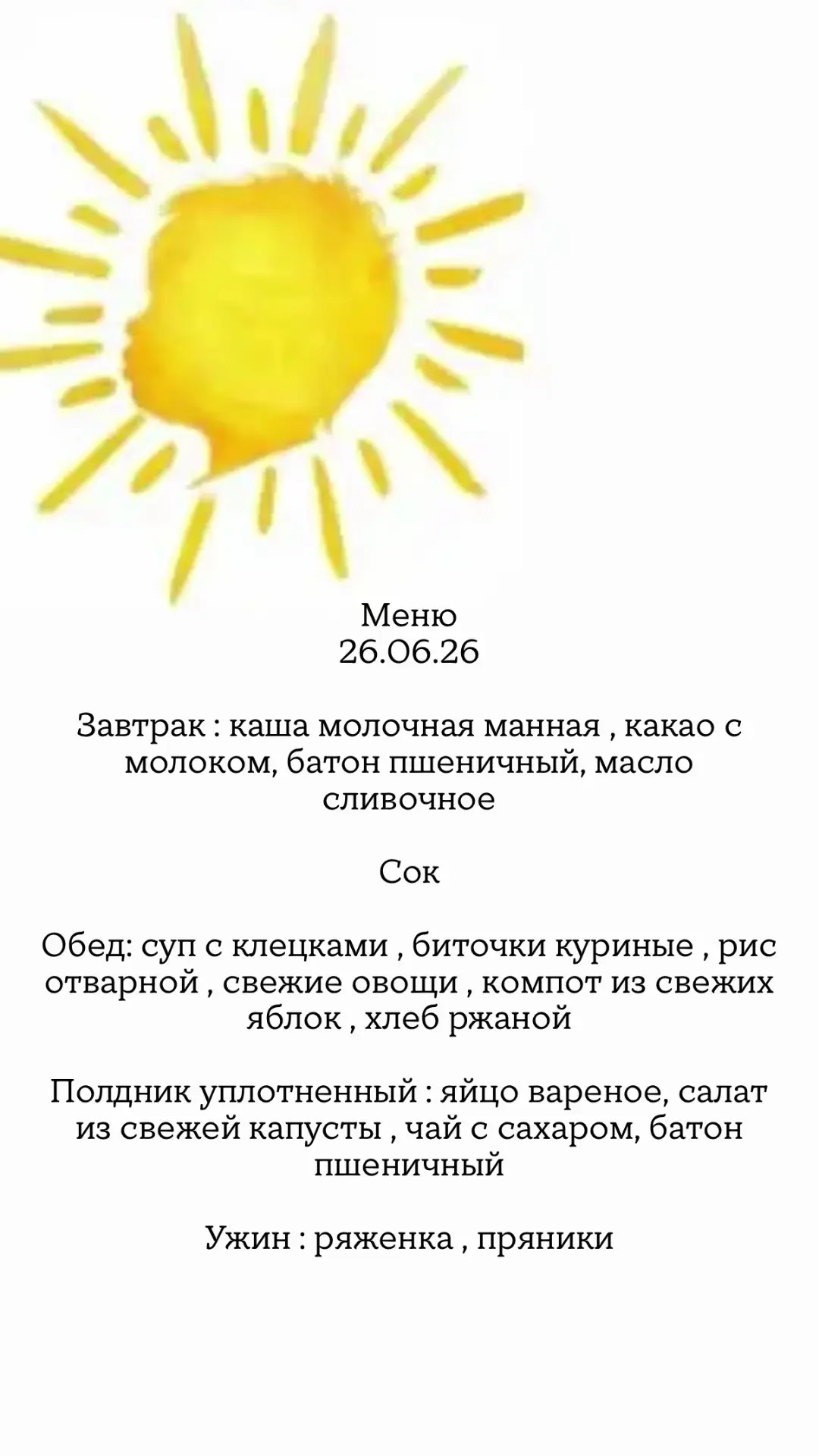 Меню
26.06.26

Завтрак : каша молочная манная , какао с молоком, батон пшеничный, масло сливочное

Сок

Обед: суп с клецками , биточки куриные , рис отварной , свежие овощи , компот из свежих яблок , хлеб ржаной

Полдник уплотненный : яйцо вареное, салат из свежей капусты , чай с сахаром, батон пшеничный

Ужин : ряженка , пряники